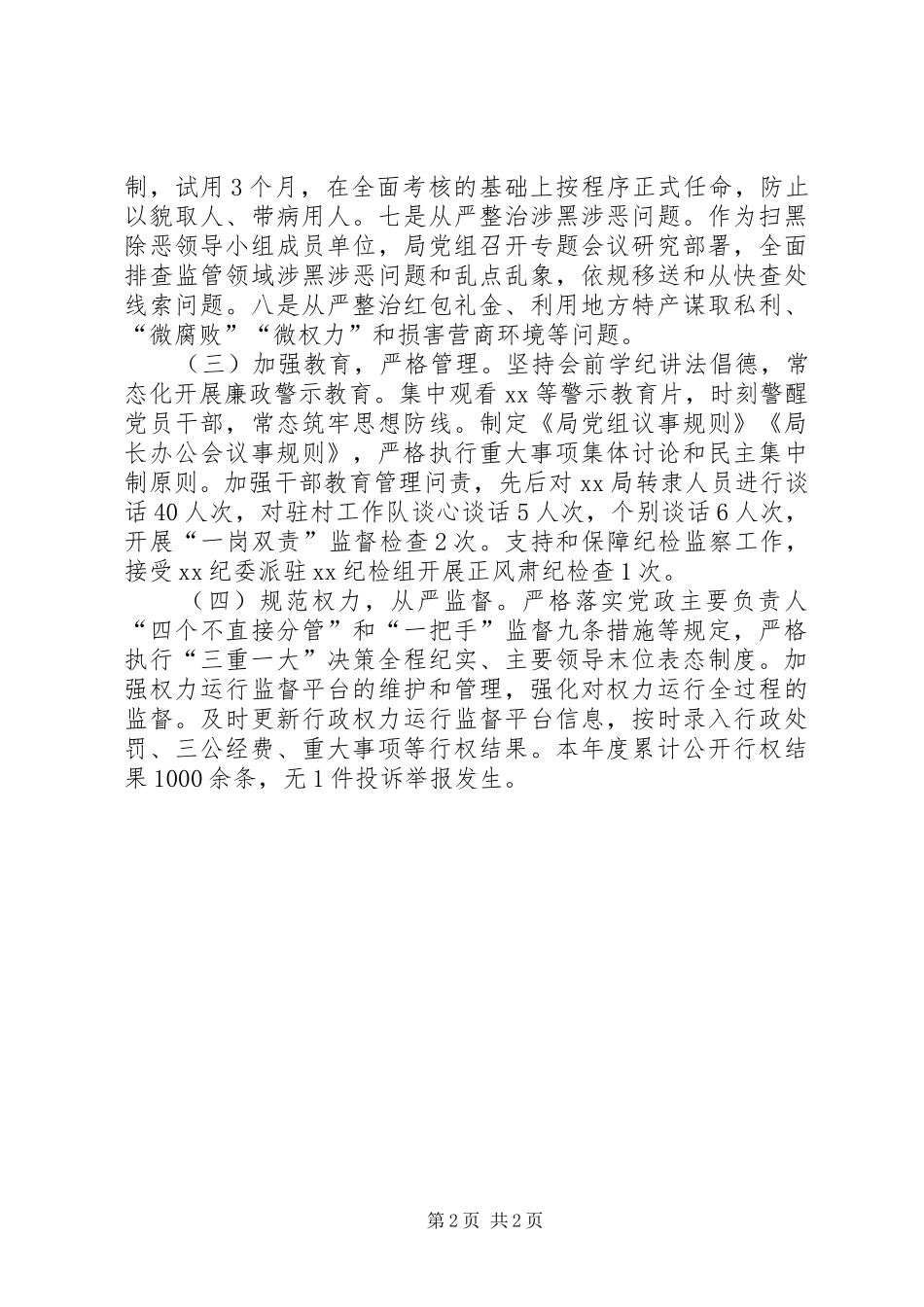 制，试用3个月，在全面考核的基础上按程序正式任命，防止以貌取人、带病用人。七是从严整治涉黑涉恶问题。作为扫黑除恶领导小组成员单位，局党组召开专题会议研究部署，全面排查监管领域涉黑涉恶问题和乱点乱象，依规移送和从快查处线索问题。八是从严整治红包礼金、利用地方特产谋取私利、“微腐败”“微权力”和损害营商环境等问题。

（三）加强教育，严格管理。坚持会前学纪讲法倡德，常态化开展廉政警示教育。集中观看xx等警示教育片，时刻警醒党员干部，常态筑牢思想防线。制定《局党组议事规则》《局长办公会议事规则》，严格执行重大事项集体讨论和民主集中制原则。加强干部教育管理问责，先后对xx局转隶人员进行谈话40人次，对驻村工作队谈心谈话5人次，个别谈话6人次，开展“一岗双责”监督检查2次。支持和保障纪检监察工作，接受xx纪委派驻xx纪检组开展正风肃纪检查1次。

（四）规范权力，从严监督。严格落实党政主要负责人“四个不直接分管”和“一把手”监督九条措施等规定，严格执行“三重一大”决策全程纪实、主要领导末位表态制度。加强权力运行监督平台的维护和管理，强化对权力运行全过程的监督。及时更新行政权力运行监督平台信息，按时录入行政处罚、三公经费、重大事项等行权结果。本年度累计公开行权结果1000余条，无1件投诉举报发生。

第2页 共2页